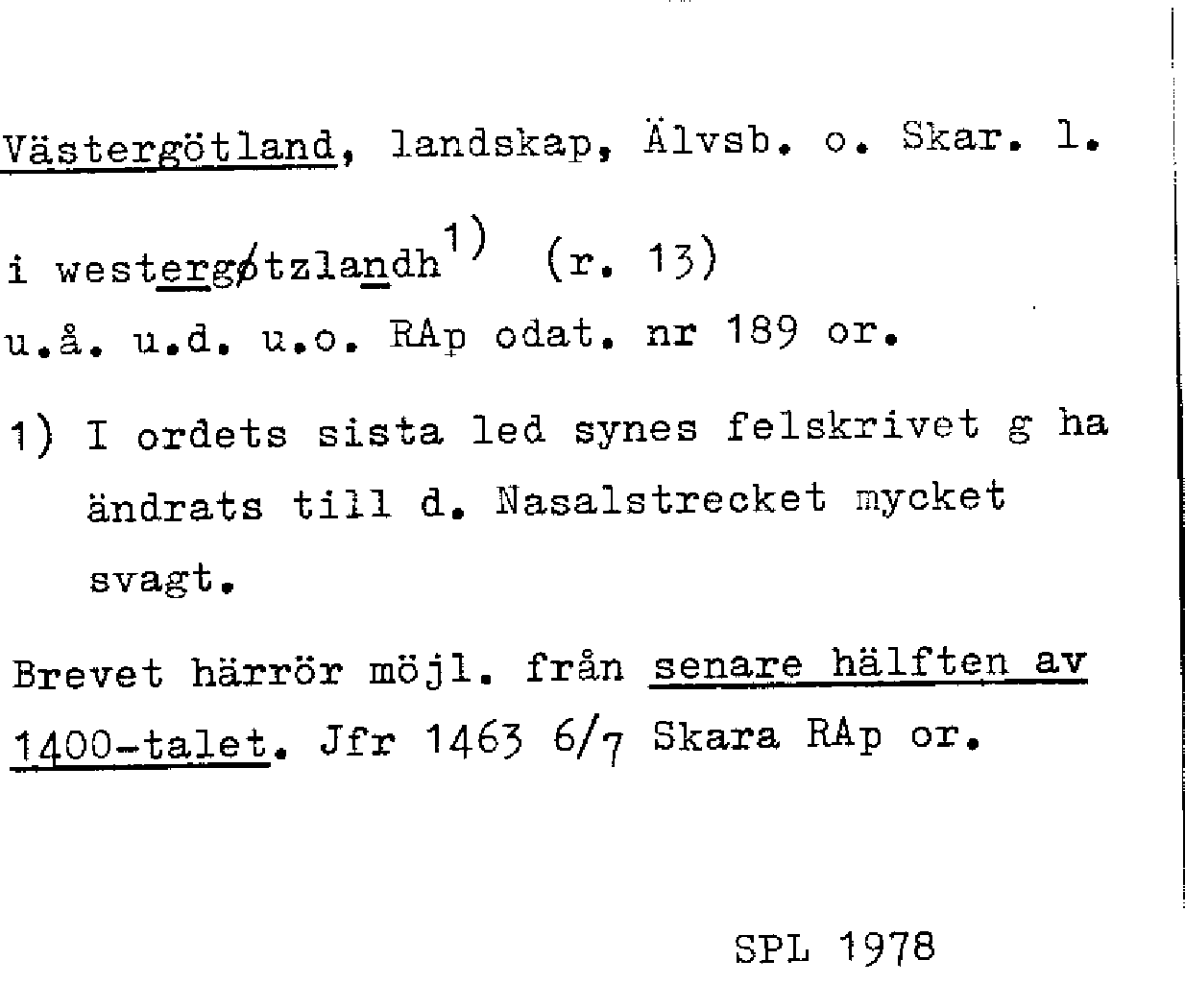 Västergötland, landskap, Älvsb. o. Skar. l.

i westergøtzlandh$^{1)}$ (r. 13)
u.å. u.d. u.o. RAp odat. nr 189 or.

1) I ordets sista led synes felskrivet g ha ändrats till d. Nasalstrecket mycket svagt.

Brevet härrör möjl. från senare hälften av 1400-talet. Jfr 1463 6/7 Skara RAp or.

SPL 1978